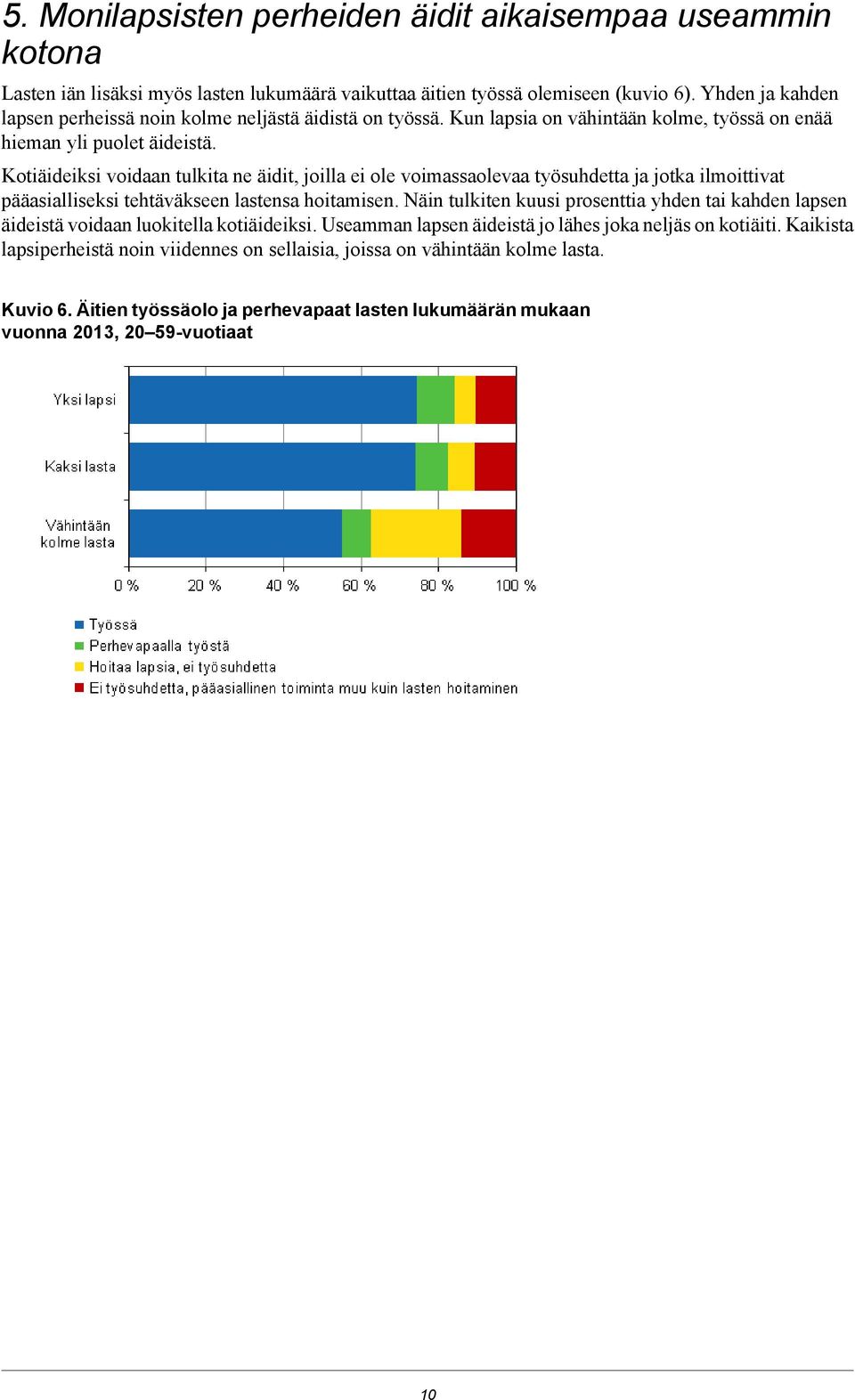 5. Monilapsisten perheiden äidit aikaisempaa useammin kotona

Lasten iän lisäksi myös lasten lukumäärä vaikuttaa äitien työssä olemiseen (kuvio 6). Yhden ja kahden lapsen perheissä noin kolme neljästä äidistä on työssä. Kun lapsia on vähintään kolme, työssä on enää hieman yli puolet äideistä.

Kotiäideiksi voidaan tulkita ne äidit, joilla ei ole voimassaolevaa työsuhdetta ja jotka ilmoittivat pääasialliseksi tehtäväkseen lastensa hoitamisen. Näin tulkiten kuusi prosenttia yhden tai kahden lapsen äideistä voidaan luokitella kotiäideiksi. Useamman lapsen äideistä jo lähes joka neljäs on kotiäiti. Kaikista lapsiperheistä noin viidennes on sellaisia, joissa on vähintään kolme lasta.

Kuvio 6. Äitien työssäolo ja perhevapaat lasten lukumäärän mukaan vuonna 2013, 20–59-vuotiaat

Yksi lapsi
Kaksi lasta
Vähintään kolme lasta

0 % 20 % 40 % 60 % 80 % 100 %

Työssä
Perhevapaalla työstä
Hoitaa lapsia, ei työsuhdetta
Ei työsuhdetta, pääasiallinen toiminta muu kuin lasten hoitaminen

10